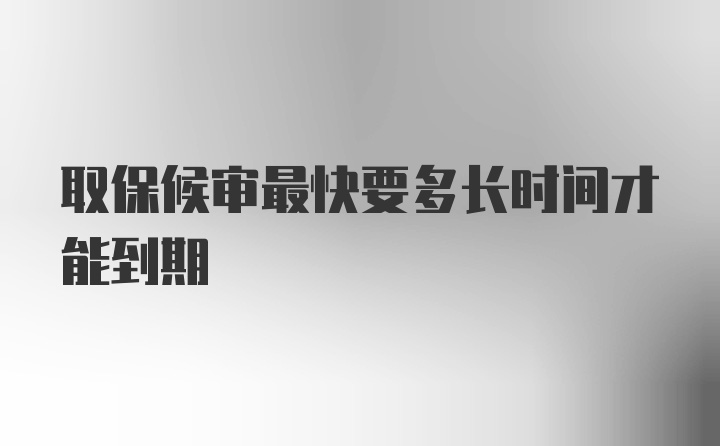 取保候审最快要多长时间才能到期